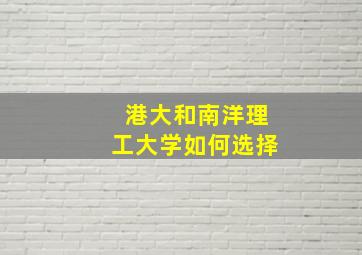 港大和南洋理工大学如何选择